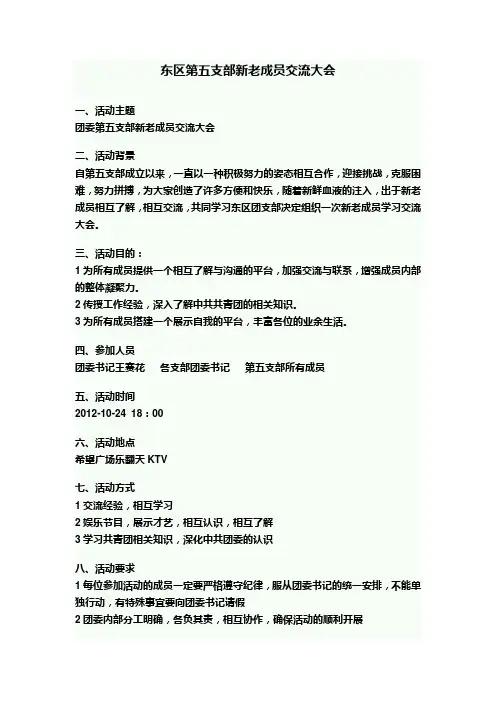 东区第五支部新老成员交流大会

一、活动主题
团委第五支部新老成员交流大会

二、活动背景
自第五支部成立以来，一直以一种积极努力的姿态相互合作，迎接挑战，克服困难，努力拼搏，为大家创造了许多方便和快乐，随着新鲜血液的注入，出于新老成员相互了解，相互交流，共同学习东区团支部决定组织一次新老成员学习交流大会。

三、活动目的：
1 为所有成员提供一个相互了解与沟通的平台，加强交流与联系，增强成员内部的整体凝聚力。
2 传授工作经验，深入了解中共共青团的相关知识。
3 为所有成员搭建一个展示自我的平台，丰富各位的业余生活。

四、参加人员
团委书记王赛花　各支部团委书记　第五支部所有成员

五、活动时间
2012-10-24 18：00

六、活动地点
希望广场乐翻天 KTV

七、活动方式
1 交流经验，相互学习
2 娱乐节目，展示才艺，相互认识，相互了解
3 学习共青团相关知识，深化中共团委的认识

八、活动要求
1 每位参加活动的成员一定要严格遵守纪律，服从团委书记的统一安排，不能单独行动，有特殊事宜要向团委书记请假
2 团委内部分工明确，各负其责，相互协作，确保活动的顺利开展